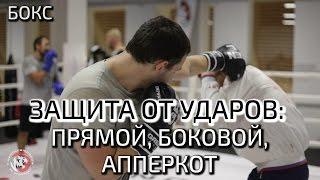 БОКС

ЗАЩИТА ОТ УДАРОВ: ПРЯМОЙ, БОКОВОЙ, АППЕРКОТ